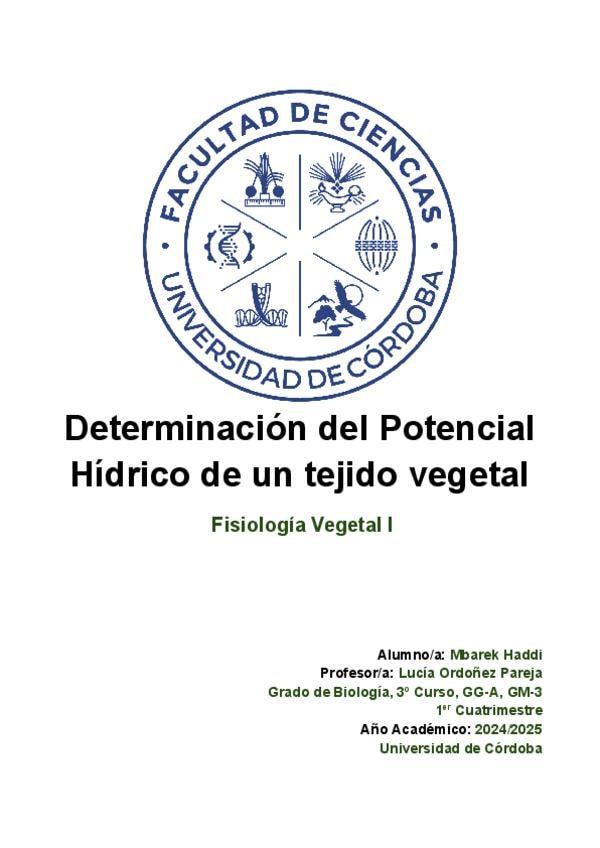 FACULTAD DE CIENCIAS
UNIVERSIDAD DE CÓRDOBA

Determinación del Potencial Hídrico de un tejido vegetal

Fisiología Vegetal I

Alumno/a: Mbarek Haddi
Profesor/a: Lucía Ordoñez Pareja
Grado de Biología, 3º Curso, GG-A, GM-3
1$^{er}$ Cuatrimestre
Año Académico: 2024/2025
Universidad de Córdoba